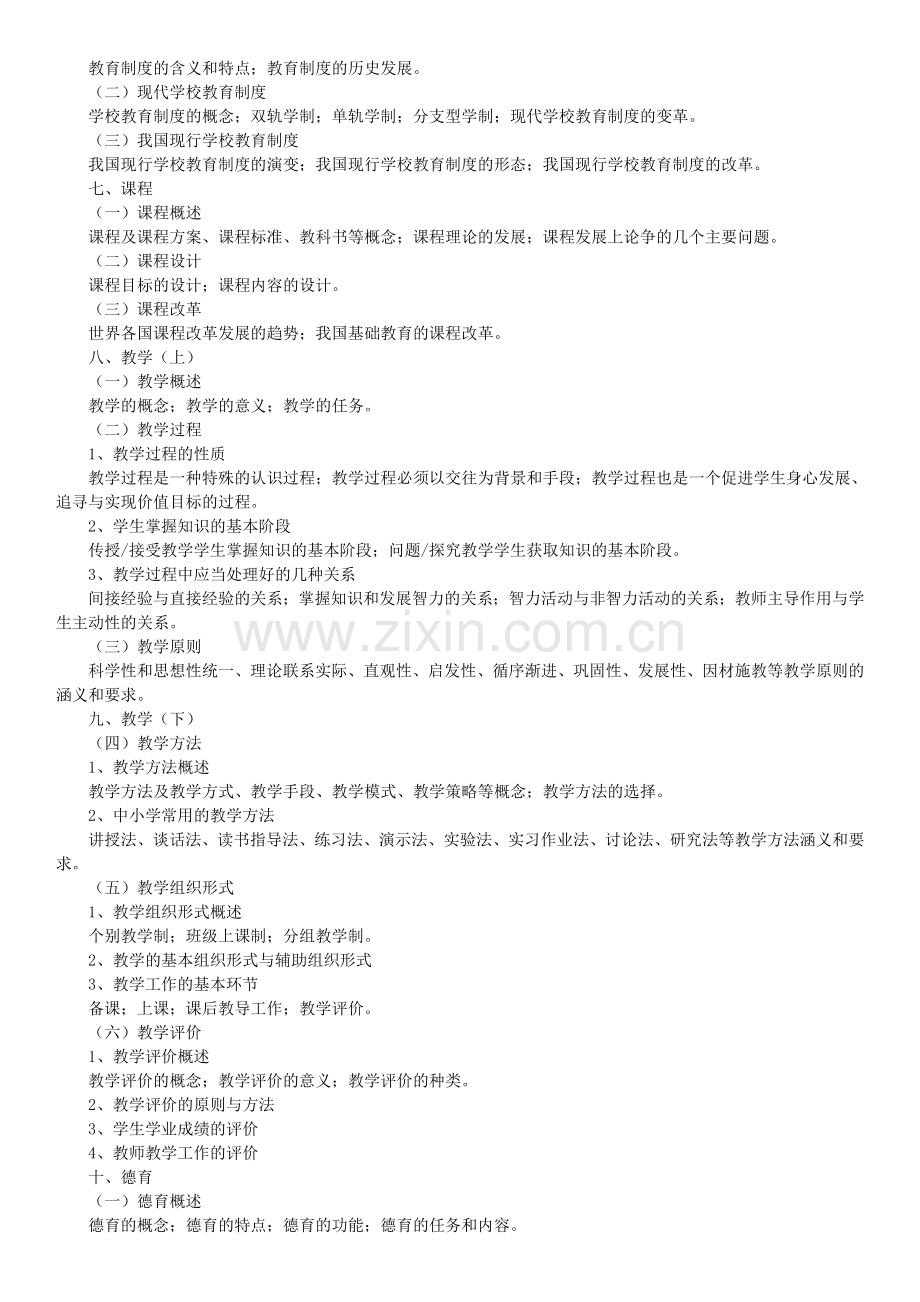 教育制度的含义和特点；教育制度的历史发展。

（二）现代学校教育制度

学校教育制度的概念；双轨学制；单轨学制；分支型学制；现代学校教育制度的变革。

（三）我国现行学校教育制度

我国现行学校教育制度的演变；我国现行学校教育制度的形态；我国现行学校教育制度的改革。

七、课程

（一）课程概述

课程及课程方案、课程标准、教科书等概念；课程理论的发展；课程发展上论争的几个主要问题。

（二）课程设计

课程目标的设计；课程内容的设计。

（三）课程改革

世界各国课程改革发展的趋势；我国基础教育的课程改革。

八、教学（上）

（一）教学概述

教学的概念；教学的意义；教学的任务。

（二）教学过程

1、教学过程的性质

教学过程是一种特殊的认识过程；教学过程必须以交往为背景和手段；教学过程也是一个促进学生身心发展、追寻与实现价值目标的过程。

2、学生掌握知识的基本阶段

传授/接受教学学生掌握知识的基本阶段；问题/探究教学学生获取知识的基本阶段。

3、教学过程中应当处理好的几种关系

间接经验与直接经验的关系；掌握知识和发展智力的关系；智力活动与非智力活动的关系；教师主导作用与学生主动性的关系。

（三）教学原则

科学性和思想性统一、理论联系实际、直观性、启发性、循序渐进、巩固性、发展性、因材施教等教学原则的涵义和要求。

九、教学（下）

（四）教学方法

1、教学方法概述

教学方法及教学方式、教学手段、教学模式、教学策略等概念；教学方法的选择。

2、中小学常用的教学方法

讲授法、谈话法、读书指导法、练习法、演示法、实验法、实习作业法、讨论法、研究法等教学方法涵义和要求。

（五）教学组织形式

1、教学组织形式概述

个别教学制；班级上课制；分组教学制。

2、教学的基本组织形式与辅助组织形式

3、教学工作的基本环节

备课；上课；课后教导工作；教学评价。

（六）教学评价

1、教学评价概述

教学评价的概念；教学评价的意义；教学评价的种类。

2、教学评价的原则与方法

3、学生学业成绩的评价

4、教师教学工作的评价

十、德育

（一）德育概述

德育的概念；德育的特点；德育的功能；德育的任务和内容。

www.zixin.com.cn